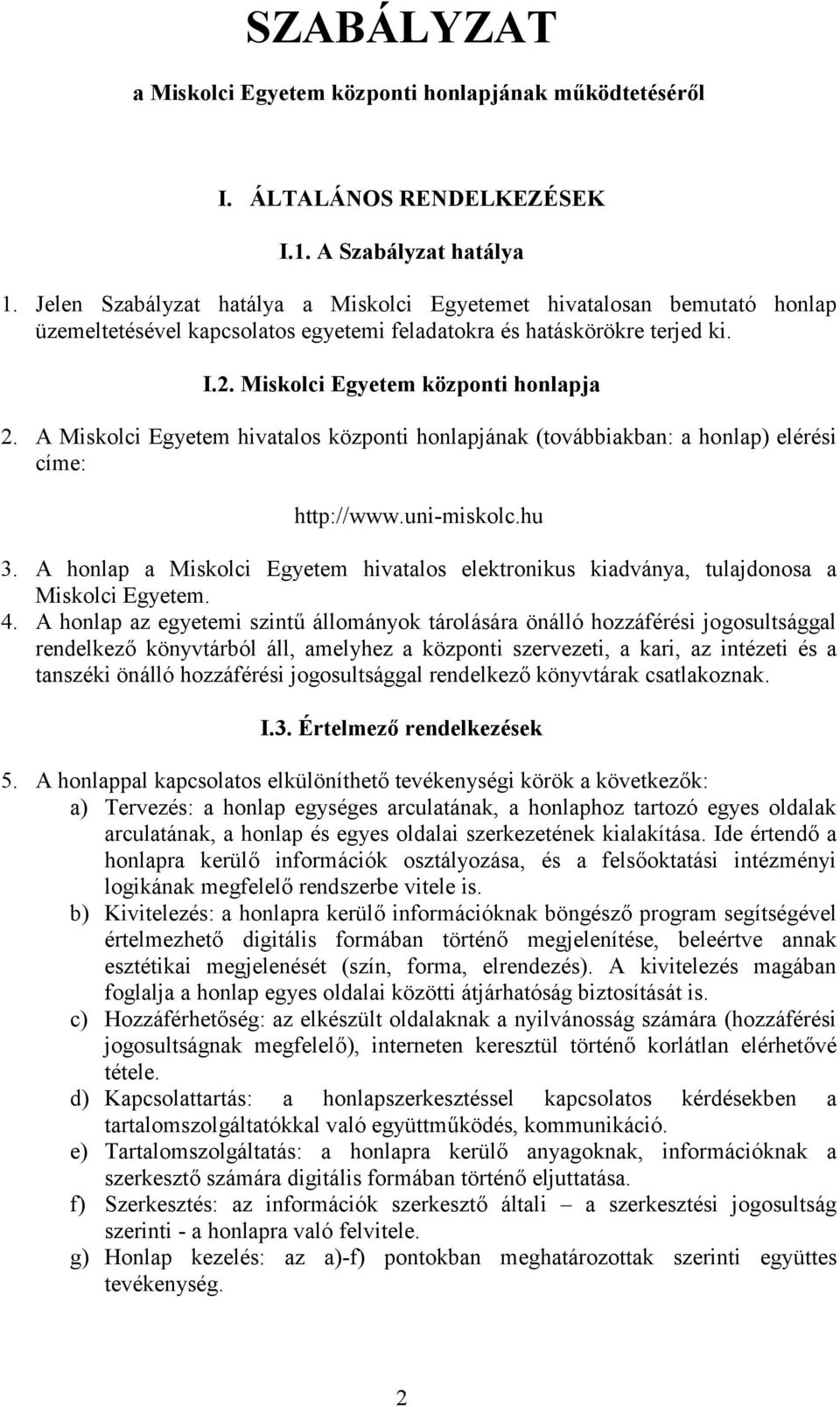 SZABÁLYZAT

a Miskolci Egyetem központi honlapjának működtetéséről

I. ÁLTALÁNOS RENDELKEZÉSEK

I.1. A Szabályzat hatálya

1. Jelen Szabályzat hatálya a Miskolci Egyetemet hivatalosan bemutató honlap üzemeltetésével kapcsolatos egyetemi feladatokra és hatáskörökre terjed ki.

I.2. Miskolci Egyetem központi honlapja

2. A Miskolci Egyetem hivatalos központi honlapjának (továbbiakban: a honlap) elérési címe:

http://www.uni-miskolc.hu

3. A honlap a Miskolci Egyetem hivatalos elektronikus kiadványa, tulajdonosa a Miskolci Egyetem.

4. A honlap az egyetemi szintű állományok tárolására önálló hozzáférési jogosultsággal rendelkező könyvtárból áll, amelyhez a központi szervezeti, a kari, az intézeti és a tanszéki önálló hozzáférési jogosultsággal rendelkező könyvtárak csatlakoznak.

I.3. Értelmező rendelkezések

5. A honlappal kapcsolatos elkülöníthető tevékenységi körök a következők:

a) Tervezés: a honlap egységes arculatának, a honlaphoz tartozó egyes oldalak arculatának, a honlap és egyes oldalai szerkezetének kialakítása. Ide értendő a honlapra kerülő információk osztályozása, és a felsőoktatási intézményi logikának megfelelő rendszerbe vitele is.

b) Kivitelezés: a honlapra kerülő információknak böngésző program segítségével értelmezhető digitális formában történő megjelenítése, beleértve annak esztétikai megjelenését (szín, forma, elrendezés). A kivitelezés magában foglalja a honlap egyes oldalai közötti átjárhatóság biztosítását is.

c) Hozzáférhetőség: az elkészült oldalaknak a nyilvánosság számára (hozzáférési jogosultságnak megfelelő), interneten keresztül történő korlátlan elérhetővé tétele.

d) Kapcsolattartás: a honlapszerkesztéssel kapcsolatos kérdésekben a tartalomszolgáltatókkal való együttműködés, kommunikáció.

e) Tartalomszolgáltatás: a honlapra kerülő anyagoknak, információknak a szerkesztő számára digitális formában történő eljuttatása.

f) Szerkesztés: az információk szerkesztő általi – a szerkesztési jogosultság szerinti - a honlapra való felvitele.

g) Honlap kezelés: az a)-f) pontokban meghatározottak szerinti együttes tevékenység.

2